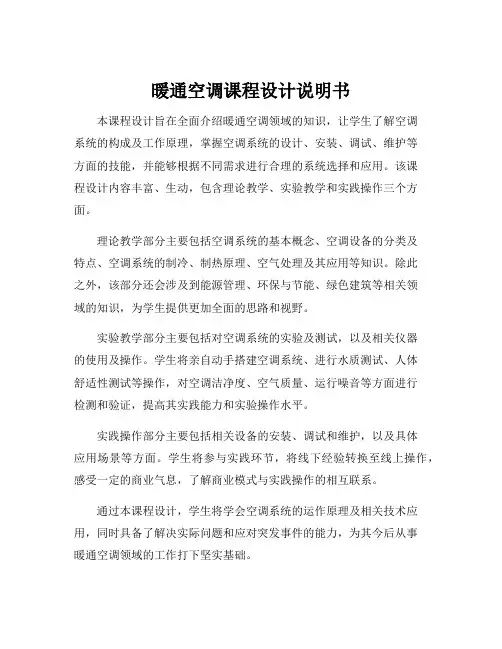 暖通空调课程设计说明书

本课程设计旨在全面介绍暖通空调领域的知识，让学生了解空调系统的构成及工作原理，掌握空调系统的设计、安装、调试、维护等方面的技能，并能够根据不同需求进行合理的系统选择和应用。该课程设计内容丰富、生动，包含理论教学、实验教学和实践操作三个方面。

理论教学部分主要包括空调系统的基本概念、空调设备的分类及特点、空调系统的制冷、制热原理、空气处理及其应用等知识。除此之外，该部分还会涉及到能源管理、环保与节能、绿色建筑等相关领域的知识，为学生提供更加全面的思路和视野。

实验教学部分主要包括对空调系统的实验及测试，以及相关仪器的使用及操作。学生将亲自动手搭建空调系统、进行水质测试、人体舒适性测试等操作，对空调洁净度、空气质量、运行噪音等方面进行检测和验证，提高其实践能力和实验操作水平。

实践操作部分主要包括相关设备的安装、调试和维护，以及具体应用场景等方面。学生将参与实践环节，将线下经验转换至线上操作，感受一定的商业气息，了解商业模式与实践操作的相互联系。

通过本课程设计，学生将学会空调系统的运作原理及相关技术应用，同时具备了解决实际问题和应对突发事件的能力，为其今后从事暖通空调领域的工作打下坚实基础。